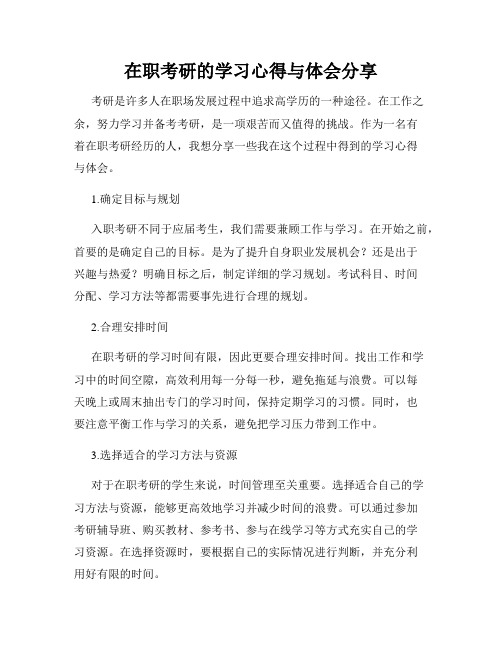 在职考研的学习心得与体会分享

考研是许多人在职场发展过程中追求高学历的一种途径。在工作之余，努力学习并备考考研，是一项艰苦而又值得的挑战。作为一名有着在职考研经历的人，我想分享一些我在这个过程中得到的学习心得与体会。

1.确定目标与规划

入职考研不同于应届考生，我们需要兼顾工作与学习。在开始之前，首要的是确定自己的目标。是为了提升自身职业发展机会？还是出于兴趣与热爱？明确目标之后，制定详细的学习规划。考试科目、时间分配、学习方法等都需要事先进行合理的规划。

2.合理安排时间

在职考研的学习时间有限，因此更要合理安排时间。找出工作和学习中的时间空隙，高效利用每一分每一秒，避免拖延与浪费。可以每天晚上或周末抽出专门的学习时间，保持定期学习的习惯。同时，也要注意平衡工作与学习的关系，避免把学习压力带到工作中。

3.选择适合的学习方法与资源

对于在职考研的学生来说，时间管理至关重要。选择适合自己的学习方法与资源，能够更高效地学习并减少时间的浪费。可以通过参加考研辅导班、购买教材、参考书、参与在线学习等方式充实自己的学习资源。在选择资源时，要根据自己的实际情况进行判断，并充分利用好有限的时间。